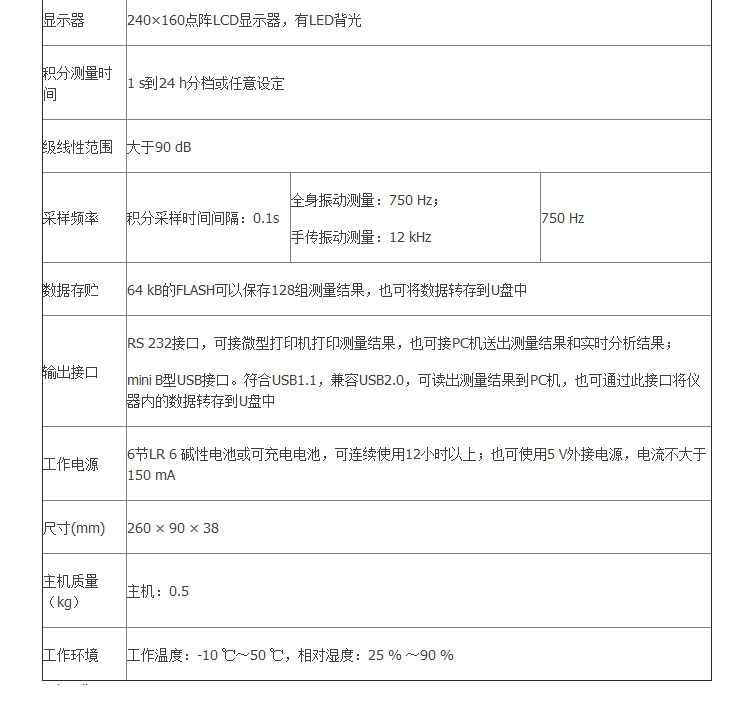 | 显示器 | 240×160点阵LCD显示器，有LED背光 | | |
|---|---|---|---|
| 积分测量时间 | 1 s到24 h分档或任意设定 | | |
| 级线性范围 | 大于90 dB | | |
| 采样频率 | 积分采样时间间隔：0.1s | 全身振动测量：750 Hz；<br>手传振动测量：12 kHz | 750 Hz |
| 数据存贮 | 64 kB的FLASH可以保存128组测量结果，也可将数据转存到U盘中 | | |
| 输出接口 | RS 232接口，可接微型打印机打印测量结果，也可接PC机送出测量结果和实时分析结果；<br>mini B型USB接口。符合USB1.1，兼容USB2.0，可读出测量结果到PC机，也可通过此接口将仪器内的数据转存到U盘中 | | |
| 工作电源 | 6节LR 6 碱性电池或可充电电池，可连续使用12小时以上；也可使用5 V外接电源，电流不大于150 mA | | |
| 尺寸(mm) | 260 × 90 × 38 | | |
| 主机质量（kg） | 主机：0.5 | | |
| 工作环境 | 工作温度：-10 ℃~50 ℃，相对湿度：25 % ~90 % | | |